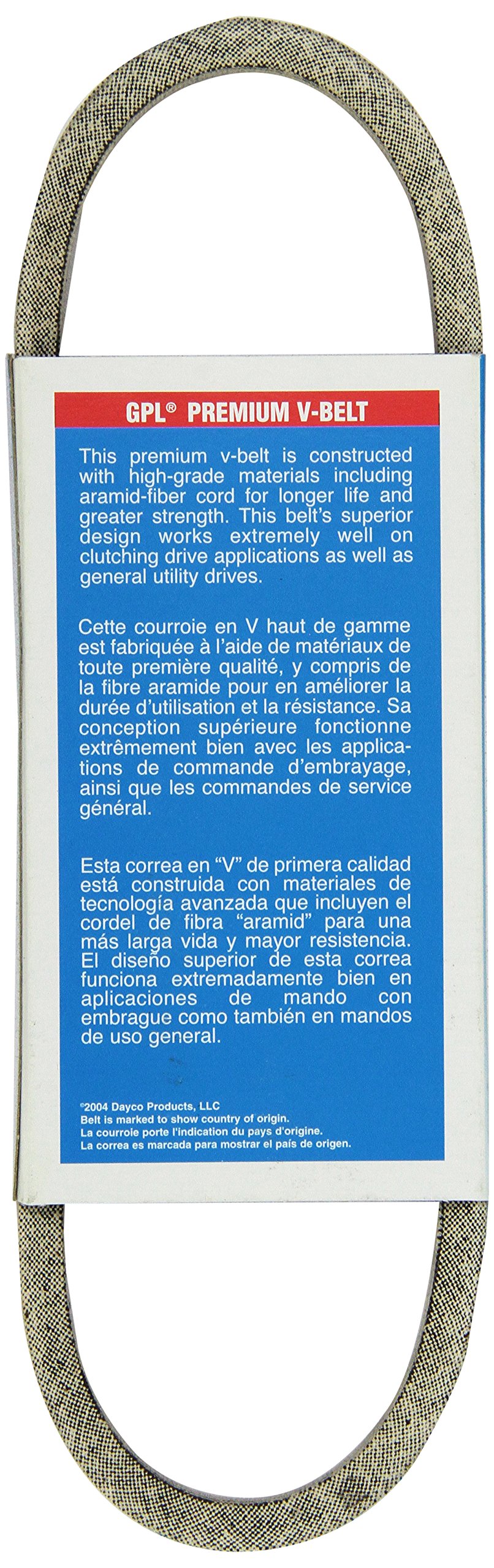 GPL® PREMIUM V-BELT

This premium v-belt is constructed with high-grade materials including aramid-fiber cord for longer life and greater strength. This belt's superior design works extremely well on clutching drive applications as well as general utility drives.

Cette courroie en V haut de gamme est fabriquée à l'aide de matériaux de toute première qualité, y compris de la fibre aramide pour en améliorer la durée d'utilisation et la résistance. Sa conception supérieure fonctionne extrêmement bien avec les applications de commande d'embrayage, ainsi que les commandes de service général.

Esta correa en "V" de primera calidad está construida con materiales de tecnología avanzada que incluyen el cordel de fibra "aramid" para una más larga vida y mayor resistencia. El diseño superior de esta correa funciona extremadamente bien en aplicaciones de mando con embrague como también en mandos de uso general.

©2004 Dayco Products, LLC
Belt is marked to show country of origin.
La courroie porte l'indication du pays d'origine.
La correa es marcada para mostrar el país de origen.